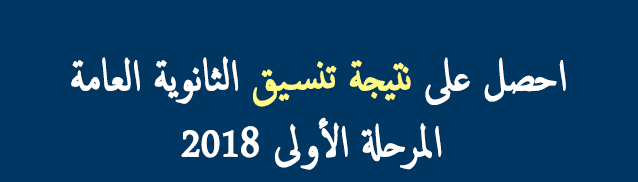 احصل على نتيجة تنسيق الثانوية العامة
المرحلة الأولى 2018